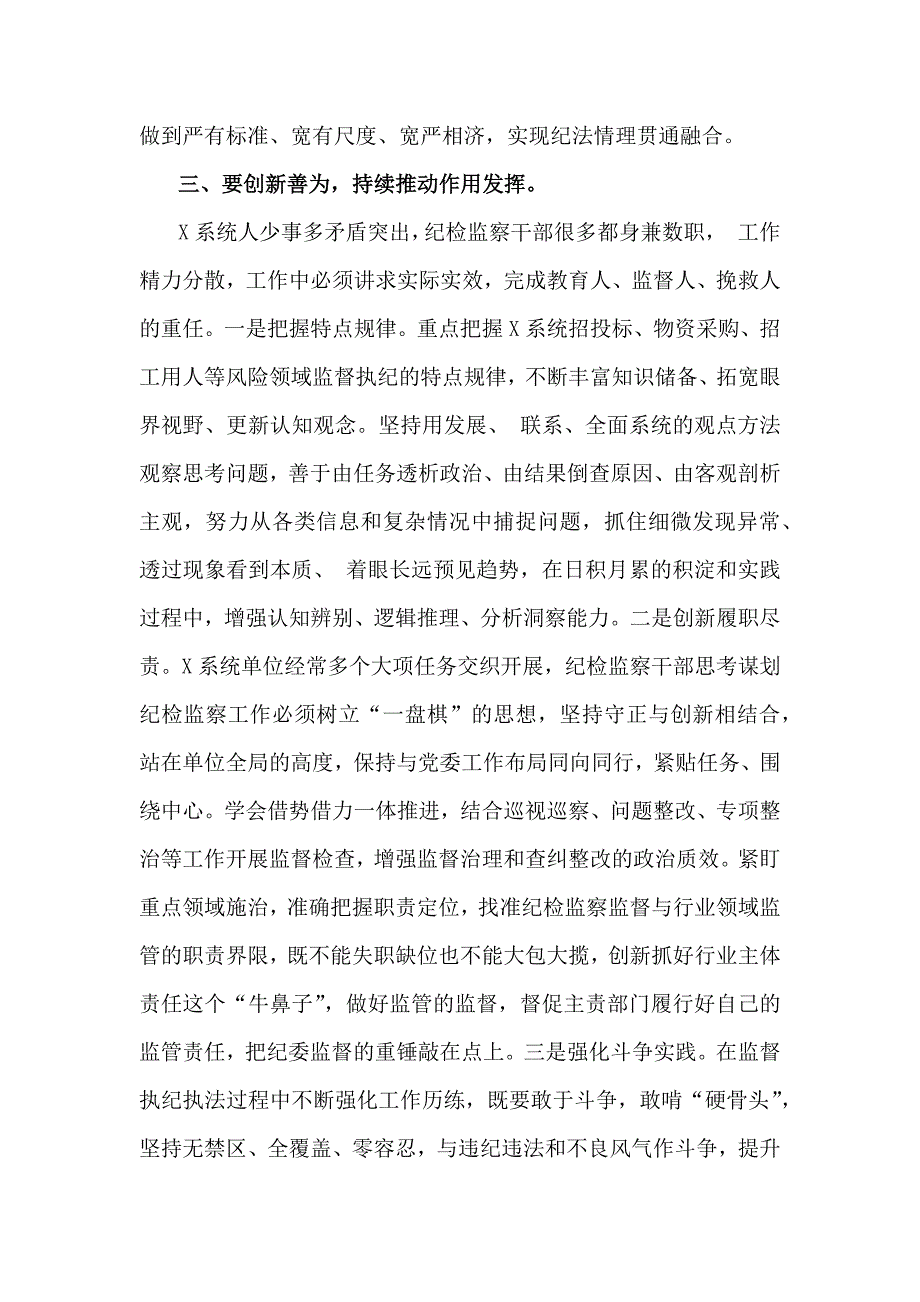 做到严有标准、宽有尺度、宽严相济，实现纪法情理贯通融合。

三、要创新善为，持续推动作用发挥。

X系统人少事多矛盾突出，纪检监察干部很多都身兼数职， 工作精力分散，工作中必须讲求实际实效，完成教育人、监督人、挽救人的重任。一是把握特点规律。重点把握X系统招投标、物资采购、招工用人等风险领域监督执纪的特点规律，不断丰富知识储备、拓宽眼界视野、更新认知观念。坚持用发展、 联系、全面系统的观点方法观察思考问题，善于由任务透析政治、由结果倒查原因、由客观剖析主观，努力从各类信息和复杂情况中捕捉问题，抓住细微发现异常、透过现象看到本质、 着眼长远预见趋势，在日积月累的积淀和实践过程中，增强认知辨别、逻辑推理、分析洞察能力。二是创新履职尽责。X系统单位经常多个大项任务交织开展，纪检监察干部思考谋划纪检监察工作必须树立“一盘棋”的思想，坚持守正与创新相结合，站在单位全局的高度，保持与党委工作布局同向同行，紧贴任务、围绕中心。学会借势借力一体推进，结合巡视巡察、问题整改、专项整治等工作开展监督检查，增强监督治理和查纠整改的政治质效。紧盯重点领域施治，准确把握职责定位，找准纪检监察监督与行业领域监管的职责界限，既不能失职缺位也不能大包大揽，创新抓好行业主体责任这个“牛鼻子”，做好监管的监督，督促主责部门履行好自己的监管责任，把纪委监督的重锤敲在点上。三是强化斗争实践。在监督执纪执法过程中不断强化工作历练，既要敢于斗争，敢啃“硬骨头”，坚持无禁区、全覆盖、零容忍，与违纪违法和不良风气作斗争，提升